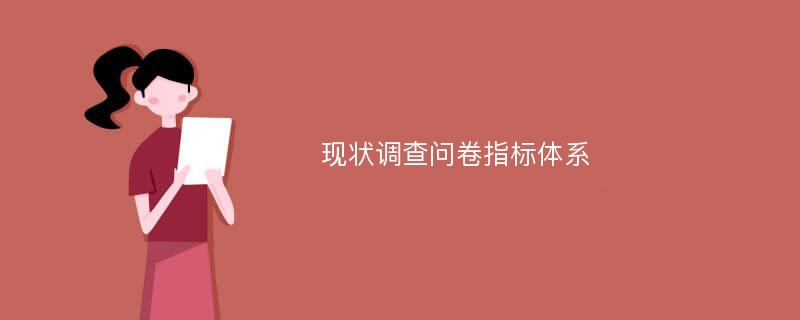 现状调查问卷指标体系